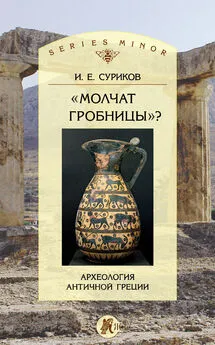 SERIES MINOR

И. Е. СУРИКОВ

«МОЛЧАТ ГРОБНИЦЫ»?

АРХЕОЛОГИЯ АНТИЧНОЙ ГРЕЦИИ